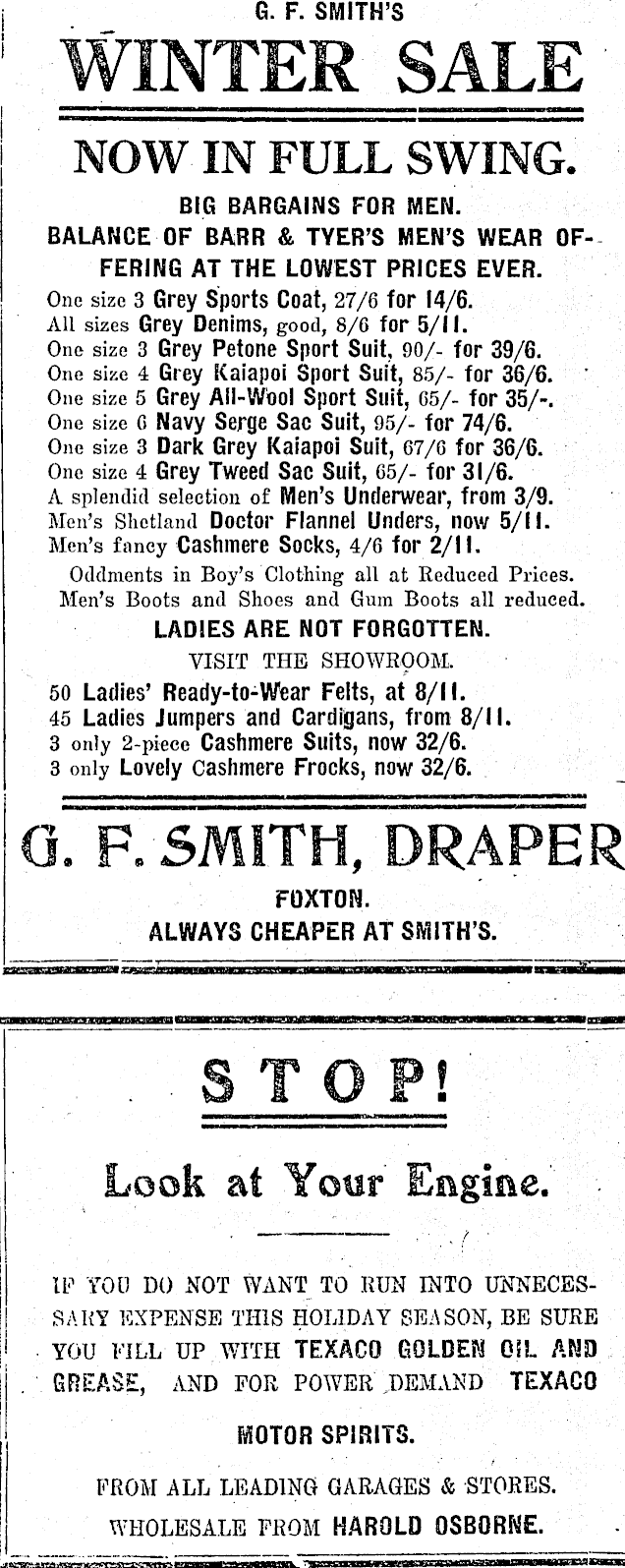 G. F. SMITH'S

WINTER SALE

NOW IN FULL SWING.

BIG BARGAINS FOR MEN.

BALANCE OF BARR & TYER'S MEN'S WEAR OFFERING AT THE LOWEST PRICES EVER.

One size 3 Grey Sports Coat, 27/6 for 14/6.
All sizes Grey Denims, good, 8/6 for 5/11.
One size 3 Grey Petone Sport Suit, 90/- for 39/6.
One size 4 Grey Kaiapoi Sport Suit, 85/- for 36/6.
One size 5 Grey All-Wool Sport Suit, 65/- for 35/-.
One size 6 Navy Serge Sac Suit, 95/- for 74/6.
One size 3 Dark Grey Kaiapoi Suit, 67/6 for 36/6.
One size 4 Grey Tweed Sac Suit, 65/- for 31/6.
A splendid selection of Men's Underwear, from 3/9.
Men's Shetland Doctor Flannel Unders, now 5/11.
Men's fancy Cashmere Socks, 4/6 for 2/11.

Oddments in Boy's Clothing all at Reduced Prices.
Men's Boots and Shoes and Gum Boots all reduced.

LADIES ARE NOT FORGOTTEN.

VISIT THE SHOWROOM.

50 Ladies' Ready-to-Wear Felts, at 8/11.
45 Ladies Jumpers and Cardigans, from 8/11.
3 only 2-piece Cashmere Suits, now 32/6.
3 only Lovely Cashmere Frocks, now 32/6.

G. F. SMITH, DRAPER

FOXTON.

ALWAYS CHEAPER AT SMITH'S.

STOP!

Look at Your Engine.

IF YOU DO NOT WANT TO RUN INTO UNNECESSARY EXPENSE THIS HOLIDAY SEASON, BE SURE YOU FILL UP WITH TEXACO GOLDEN OIL AND GREASE, AND FOR POWER DEMAND TEXACO

MOTOR SPIRITS.

FROM ALL LEADING GARAGES & STORES.

WHOLESALE FROM HAROLD OSBORNE.